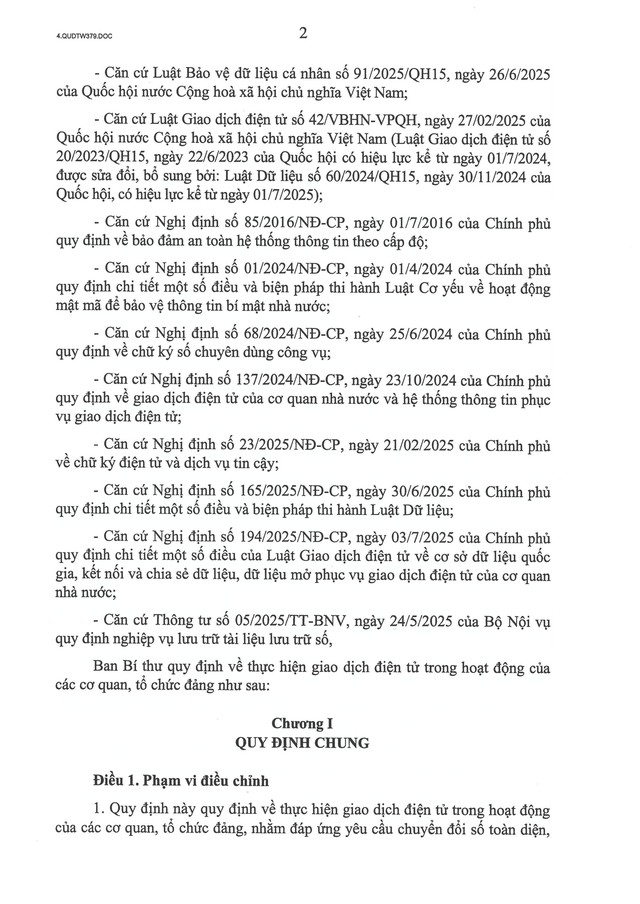 4.QUDTW379.DOC

2

- Căn cứ Luật Bảo vệ dữ liệu cá nhân số 91/2025/QH15, ngày 26/6/2025 của Quốc hội nước Cộng hoà xã hội chủ nghĩa Việt Nam;

- Căn cứ Luật Giao dịch điện tử số 42/VBHN-VPQH, ngày 27/02/2025 của Quốc hội nước Cộng hoà xã hội chủ nghĩa Việt Nam (Luật Giao dịch điện tử số 20/2023/QH15, ngày 22/6/2023 của Quốc hội có hiệu lực kể từ ngày 01/7/2024, được sửa đổi, bổ sung bởi: Luật Dữ liệu số 60/2024/QH15, ngày 30/11/2024 của Quốc hội, có hiệu lực kể từ ngày 01/7/2025);

- Căn cứ Nghị định số 85/2016/NĐ-CP, ngày 01/7/2016 của Chính phủ quy định về bảo đảm an toàn hệ thống thông tin theo cấp độ;

- Căn cứ Nghị định số 01/2024/NĐ-CP, ngày 01/4/2024 của Chính phủ quy định chi tiết một số điều và biện pháp thi hành Luật Cơ yếu về hoạt động mật mã để bảo vệ thông tin bí mật nhà nước;

- Căn cứ Nghị định số 68/2024/NĐ-CP, ngày 25/6/2024 của Chính phủ quy định về chữ ký số chuyên dùng công vụ;

- Căn cứ Nghị định số 137/2024/NĐ-CP, ngày 23/10/2024 của Chính phủ quy định về giao dịch điện tử của cơ quan nhà nước và hệ thống thông tin phục vụ giao dịch điện tử;

- Căn cứ Nghị định số 23/2025/NĐ-CP, ngày 21/02/2025 của Chính phủ về chữ ký điện tử và dịch vụ tin cậy;

- Căn cứ Nghị định số 165/2025/NĐ-CP, ngày 30/6/2025 của Chính phủ quy định chi tiết một số điều và biện pháp thi hành Luật Dữ liệu;

- Căn cứ Nghị định số 194/2025/NĐ-CP, ngày 03/7/2025 của Chính phủ quy định chi tiết một số điều của Luật Giao dịch điện tử về cơ sở dữ liệu quốc gia, kết nối và chia sẻ dữ liệu, dữ liệu mở phục vụ giao dịch điện tử của cơ quan nhà nước;

- Căn cứ Thông tư số 05/2025/TT-BNV, ngày 24/5/2025 của Bộ Nội vụ quy định nghiệp vụ lưu trữ tài liệu lưu trữ số,

Ban Bí thư quy định về thực hiện giao dịch điện tử trong hoạt động của các cơ quan, tổ chức đảng như sau:

Chương I
QUY ĐỊNH CHUNG

Điều 1. Phạm vi điều chỉnh

1. Quy định này quy định về thực hiện giao dịch điện tử trong hoạt động của các cơ quan, tổ chức đảng, nhằm đáp ứng yêu cầu chuyển đổi số toàn diện,